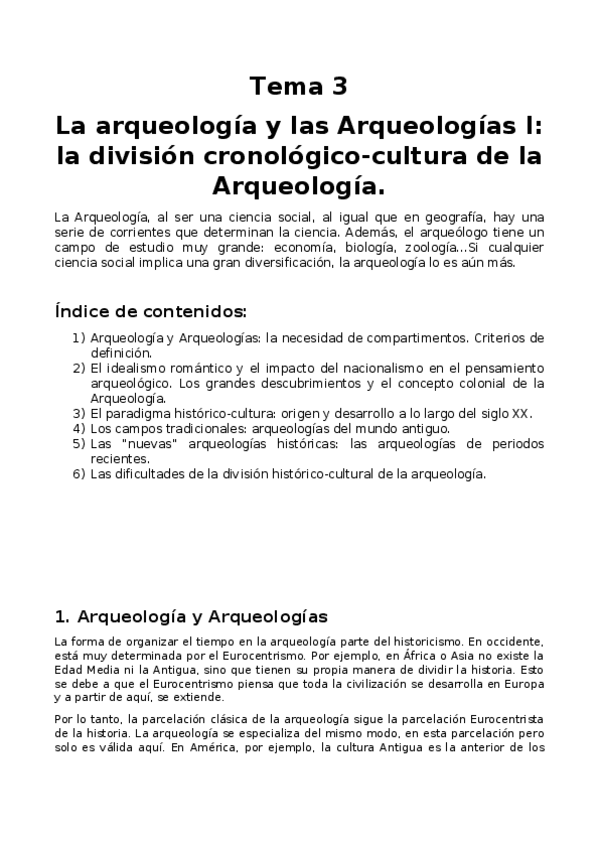 Tema 3

La arqueología y las Arqueologías I: la división cronológico-cultura de la Arqueología.

La Arqueología, al ser una ciencia social, al igual que en geografía, hay una serie de corrientes que determinan la ciencia. Además, el arqueólogo tiene un campo de estudio muy grande: economía, biología, zoología...Si cualquier ciencia social implica una gran diversificación, la arqueología lo es aún más.

Índice de contenidos:

1) Arqueología y Arqueologías: la necesidad de compartimentos. Criterios de definición.
2) El idealismo romántico y el impacto del nacionalismo en el pensamiento arqueológico. Los grandes descubrimientos y el concepto colonial de la Arqueología.
3) El paradigma histórico-cultura: origen y desarrollo a lo largo del siglo XX.
4) Los campos tradicionales: arqueologías del mundo antiguo.
5) Las "nuevas" arqueologías históricas: las arqueologías de periodos recientes.
6) Las dificultades de la división histórico-cultural de la arqueología.

1. Arqueología y Arqueologías

La forma de organizar el tiempo en la arqueología parte del historicismo. En occidente, está muy determinada por el Eurocentrismo. Por ejemplo, en África o Asia no existe la Edad Media ni la Antigua, sino que tienen su propia manera de dividir la historia. Esto se debe a que el Eurocentrismo piensa que toda la civilización se desarrolla en Europa y a partir de aquí, se extiende.

Por lo tanto, la parcelación clásica de la arqueología sigue la parcelación Eurocentrista de la historia. La arqueología se especializa del mismo modo, en esta parcelación pero solo es válida aquí. En América, por ejemplo, la cultura Antigua es la anterior de los